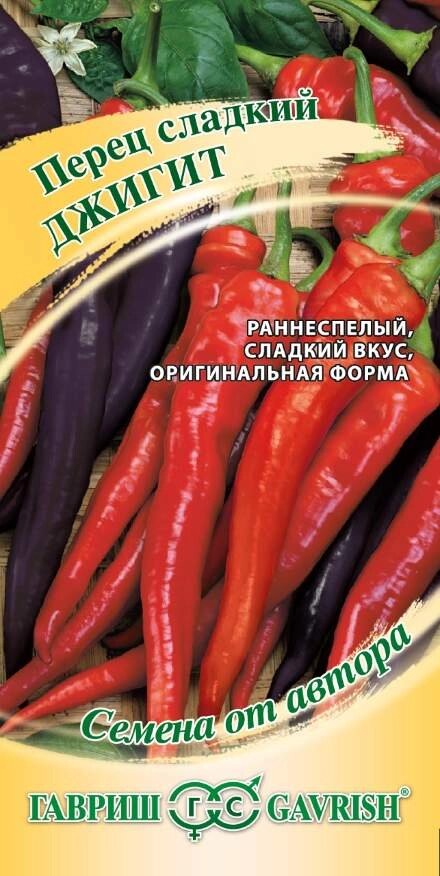 Перец сладкий
ДЖИГИТ

РАННЕСПЕЛЫЙ, СЛАДКИЙ ВКУС, ОРИГИНАЛЬНАЯ ФОРМА

Семена от автора

ГАВРИШ ГС GAVRISH®